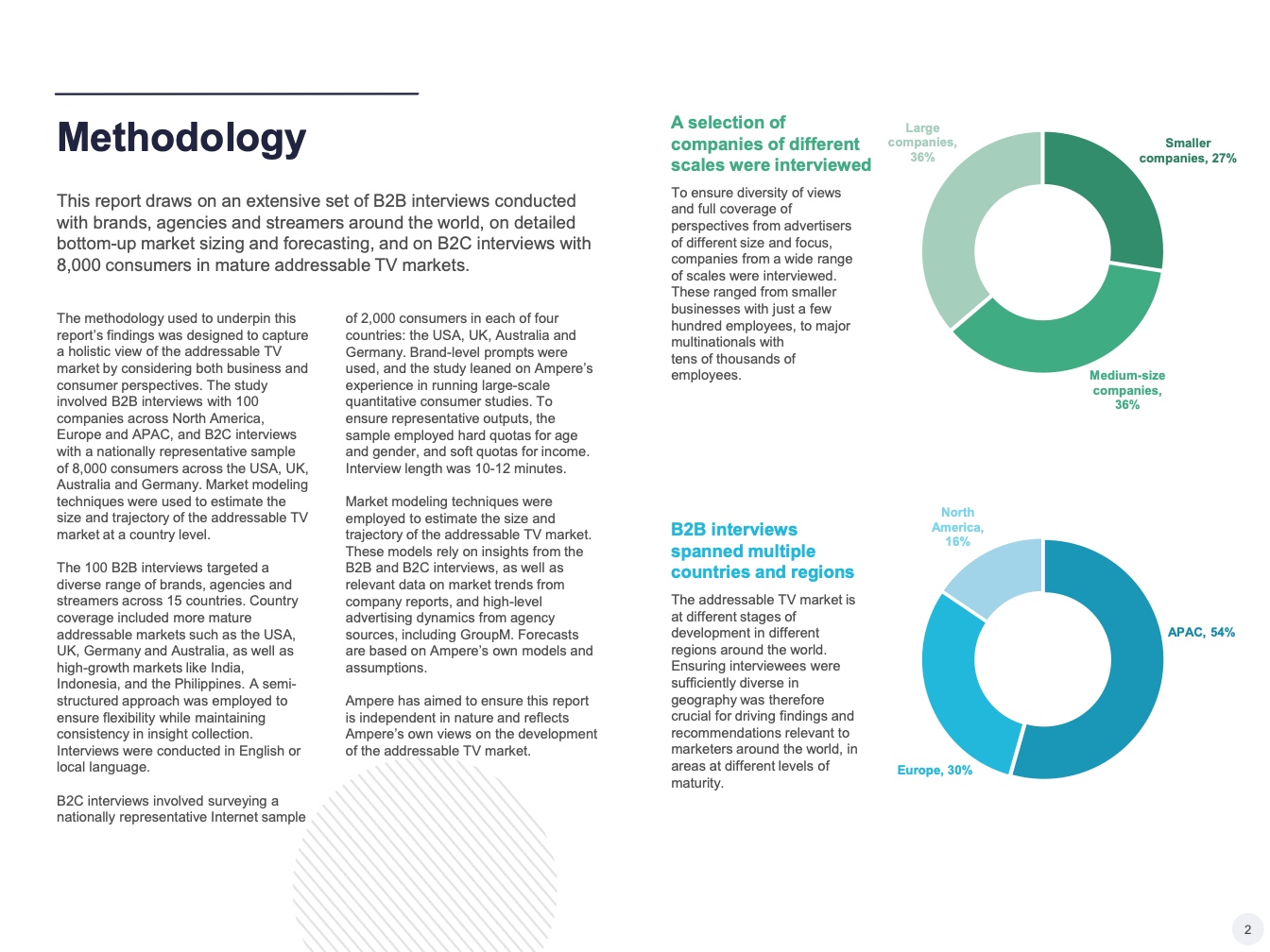 Methodology

This report draws on an extensive set of B2B interviews conducted with brands, agencies and streamers around the world, on detailed bottom-up market sizing and forecasting, and on B2C interviews with 8,000 consumers in mature addressable TV markets.

The methodology used to underpin this report's findings was designed to capture a holistic view of the addressable TV market by considering both business and consumer perspectives. The study involved B2B interviews with 100 companies across North America, Europe and APAC, and B2C interviews with a nationally representative sample of 8,000 consumers across the USA, UK, Australia and Germany. Market modeling techniques were used to estimate the size and trajectory of the addressable TV market at a country level.

The 100 B2B interviews targeted a diverse range of brands, agencies and streamers across 15 countries. Country coverage included more mature addressable markets such as the USA, UK, Germany and Australia, as well as high-growth markets like India, Indonesia, and the Philippines. A semi-structured approach was employed to ensure flexibility while maintaining consistency in insight collection. Interviews were conducted in English or local language.

B2C interviews involved surveying a nationally representative Internet sample of 2,000 consumers in each of four countries: the USA, UK, Australia and Germany. Brand-level prompts were used, and the study leaned on Ampere's experience in running large-scale quantitative consumer studies. To ensure representative outputs, the sample employed hard quotas for age and gender, and soft quotas for income. Interview length was 10-12 minutes.

Market modeling techniques were employed to estimate the size and trajectory of the addressable TV market. These models rely on insights from the B2B and B2C interviews, as well as relevant data on market trends from company reports, and high-level advertising dynamics from agency sources, including GroupM. Forecasts are based on Ampere's own models and assumptions.

Ampere has aimed to ensure this report is independent in nature and reflects Ampere's own views on the development of the addressable TV market.

A selection of companies of different scales were interviewed

To ensure diversity of views and full coverage of perspectives from advertisers of different size and focus, companies from a wide range of scales were interviewed. These ranged from smaller businesses with just a few hundred employees, to major multinationals with tens of thousands of employees.

Large companies, 36%
Smaller companies, 27%
Medium-size companies, 36%

B2B interviews spanned multiple countries and regions

The addressable TV market is at different stages of development in different regions around the world. Ensuring interviewees were sufficiently diverse in geography was therefore crucial for driving findings and recommendations relevant to marketers around the world, in areas at different levels of maturity.

North America, 16%
APAC, 54%
Europe, 30%

2